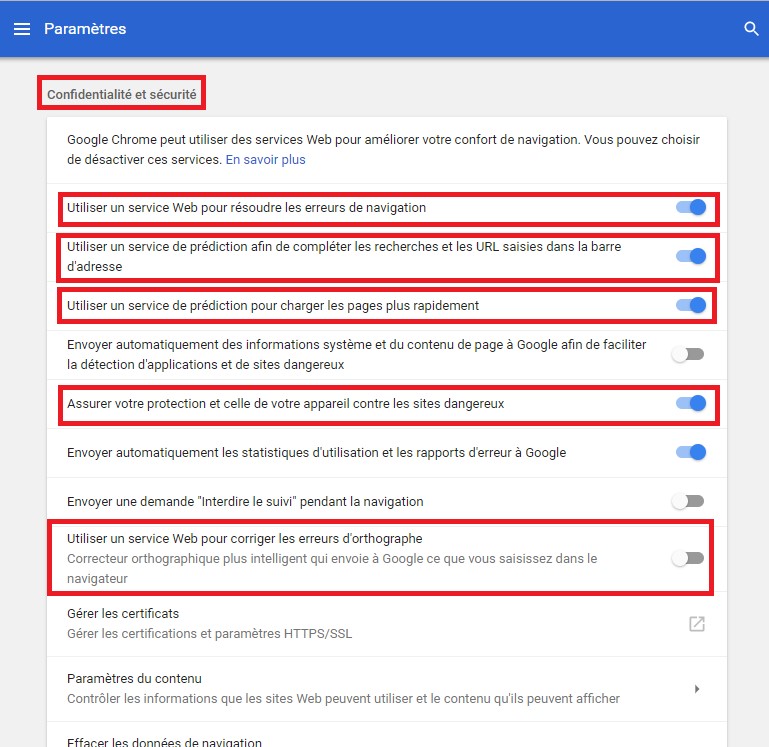 Paramètres

Confidentialité et sécurité

Google Chrome peut utiliser des services Web pour améliorer votre confort de navigation. Vous pouvez choisir de désactiver ces services. En savoir plus

Utiliser un service Web pour résoudre les erreurs de navigation

Utiliser un service de prédiction afin de compléter les recherches et les URL saisies dans la barre d'adresse

Utiliser un service de prédiction pour charger les pages plus rapidement

Envoyer automatiquement des informations système et du contenu de page à Google afin de faciliter la détection d'applications et de sites dangereux

Assurer votre protection et celle de votre appareil contre les sites dangereux

Envoyer automatiquement les statistiques d'utilisation et les rapports d'erreur à Google

Envoyer une demande "Interdire le suivi" pendant la navigation

Utiliser un service Web pour corriger les erreurs d'orthographe
Correcteur orthographique plus intelligent qui envoie à Google ce que vous saisissez dans le navigateur

Gérer les certificats
Gérer les certifications et paramètres HTTPS/SSL

Paramètres du contenu
Contrôler les informations que les sites Web peuvent utiliser et le contenu qu'ils peuvent afficher

Effacer les données de navigation